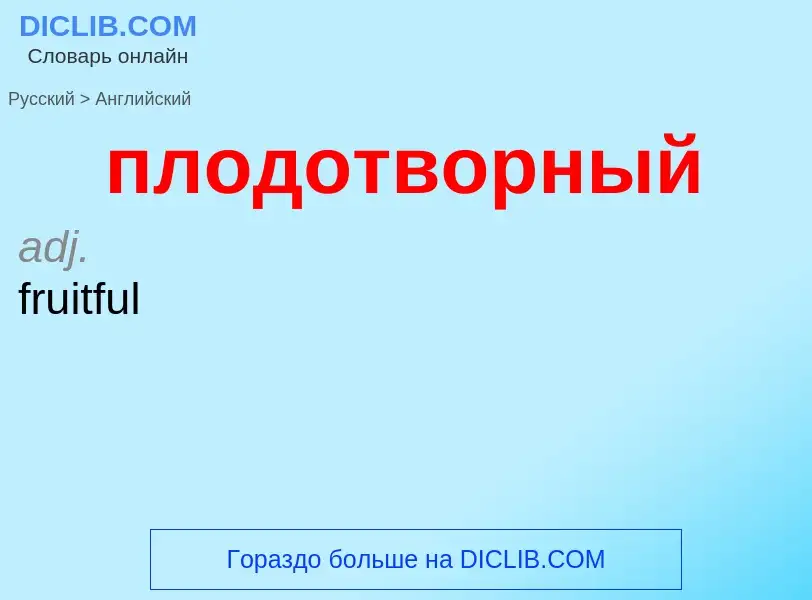 DICLIB.COM
Словарь онлайн

Русский > Английский

плодотворный

adj.
fruitful

Гораздо больше на DICLIB.COM